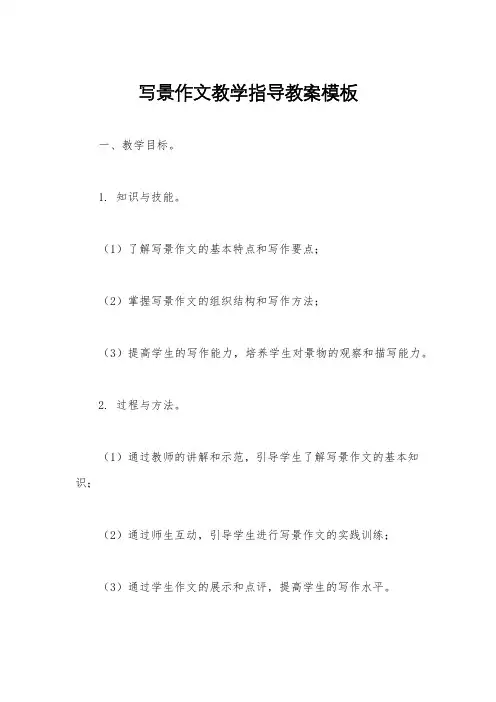 写景作文教学指导教案模板

一、教学目标。

1. 知识与技能。

（1）了解写景作文的基本特点和写作要点；

（2）掌握写景作文的组织结构和写作方法；

（3）提高学生的写作能力，培养学生对景物的观察和描写能力。

2. 过程与方法。

（1）通过教师的讲解和示范，引导学生了解写景作文的基本知识；

（2）通过师生互动，引导学生进行写景作文的实践训练；

（3）通过学生作文的展示和点评，提高学生的写作水平。